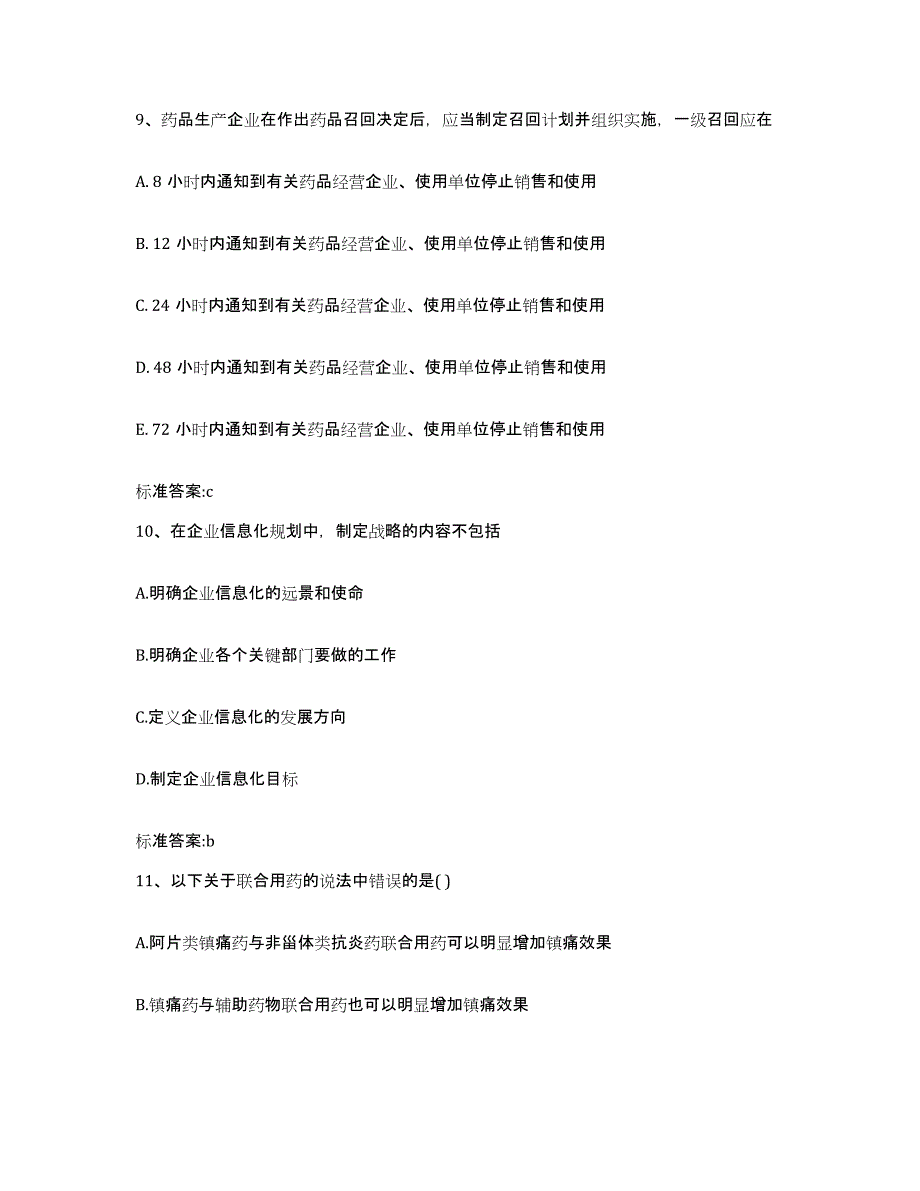 9、药品生产企业在作出药品召回决定后，应当制定召回计划并组织实施，一级召回应在

A. 8 小时内通知到有关药品经营企业、使用单位停止销售和使用

B. 12 小时内通知到有关药品经营企业、使用单位停止销售和使用

C. 24 小时内通知到有关药品经营企业、使用单位停止销售和使用

D. 48 小时内通知到有关药品经营企业、使用单位停止销售和使用

E. 72 小时内通知到有关药品经营企业、使用单位停止销售和使用

标准答案:c

10、在企业信息化规划中，制定战略的内容不包括

A.明确企业信息化的远景和使命

B.明确企业各个关键部门要做的工作

C.定义企业信息化的发展方向

D.制定企业信息化目标

标准答案:b

11、以下关于联合用药的说法中错误的是( )

A.阿片类镇痛药与非甾体类抗炎药联合用药可以明显增加镇痛效果

B.镇痛药与辅助药物联合用药也可以明显增加镇痛效果